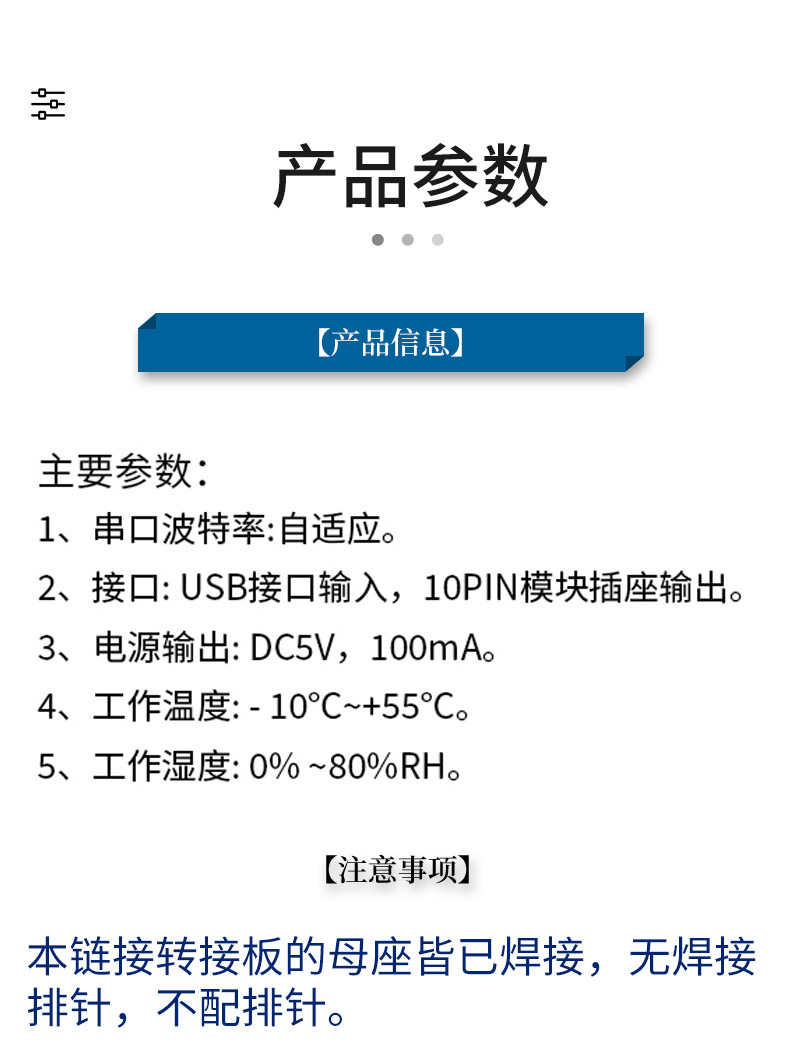 产品参数

【产品信息】

主要参数：

1、串口波特率:自适应。

2、接口: USB接口输入，10PIN模块插座输出。

3、电源输出: DC5V，100mA。

4、工作温度: - 10°C~+55°C。

5、工作湿度: 0% ~80%RH。

【注意事项】

本链接转接板的母座皆已焊接，无焊接排针，不配排针。